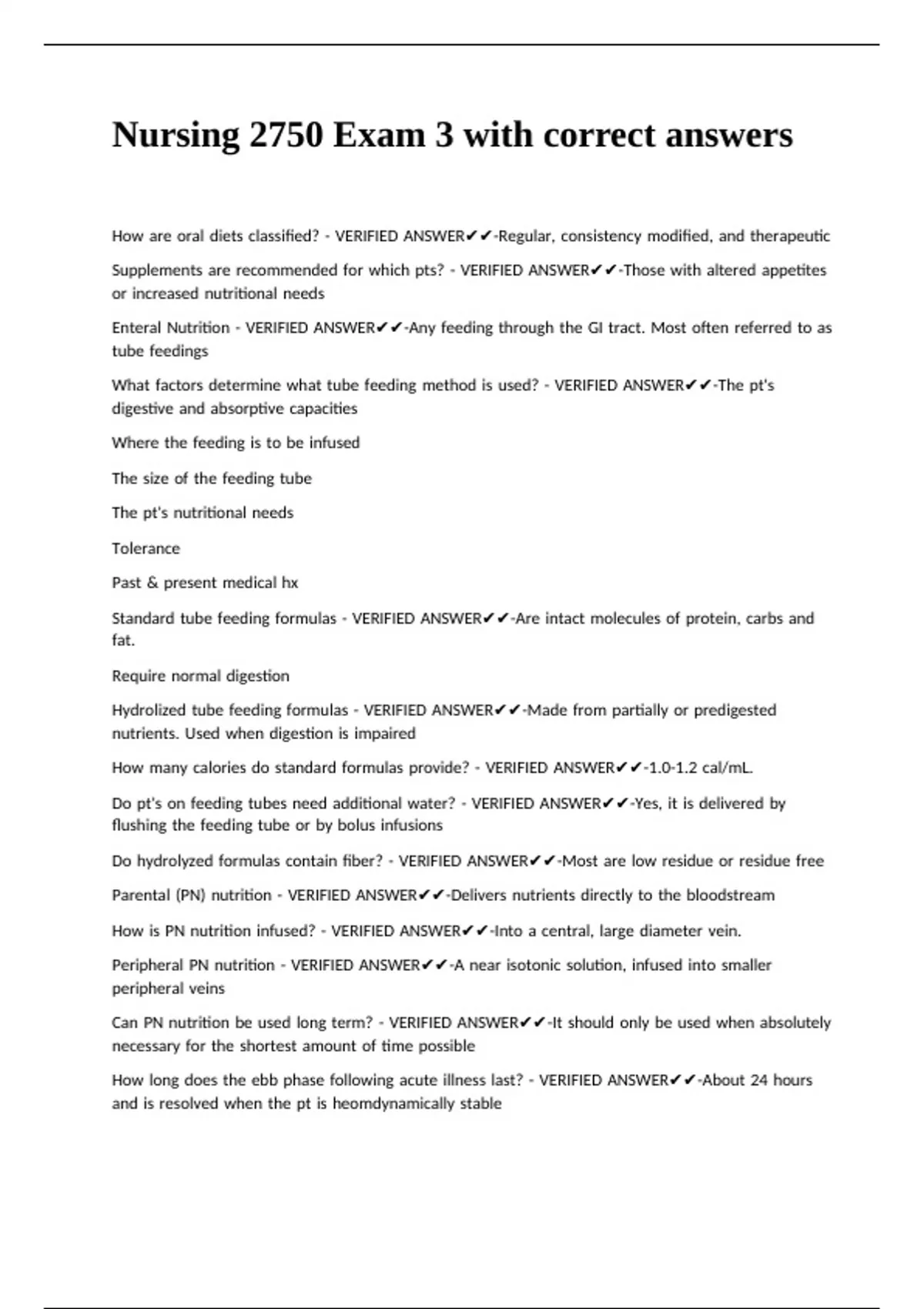 Nursing 2750 Exam 3 with correct answers

How are oral diets classified? - VERIFIED ANSWER✔✔-Regular, consistency modified, and therapeutic

Supplements are recommended for which pts? - VERIFIED ANSWER✔✔-Those with altered appetites or increased nutritional needs

Enteral Nutrition - VERIFIED ANSWER✔✔-Any feeding through the GI tract. Most often referred to as tube feedings

What factors determine what tube feeding method is used? - VERIFIED ANSWER✔✔-The pt's digestive and absorptive capacities

Where the feeding is to be infused

The size of the feeding tube

The pt's nutritional needs

Tolerance

Past & present medical hx

Standard tube feeding formulas - VERIFIED ANSWER✔✔-Are intact molecules of protein, carbs and fat.

Require normal digestion

Hydrolized tube feeding formulas - VERIFIED ANSWER✔✔-Made from partially or predigested nutrients. Used when digestion is impaired

How many calories do standard formulas provide? - VERIFIED ANSWER✔✔-1.0-1.2 cal/mL.

Do pt's on feeding tubes need additional water? - VERIFIED ANSWER✔✔-Yes, it is delivered by flushing the feeding tube or by bolus infusions

Do hydrolyzed formulas contain fiber? - VERIFIED ANSWER✔✔-Most are low residue or residue free

Parental (PN) nutrition - VERIFIED ANSWER✔✔-Delivers nutrients directly to the bloodstream

How is PN nutrition infused? - VERIFIED ANSWER✔✔-Into a central, large diameter vein.

Peripheral PN nutrition - VERIFIED ANSWER✔✔-A near isotonic solution, infused into smaller peripheral veins

Can PN nutrition be used long term? - VERIFIED ANSWER✔✔-It should only be used when absolutely necessary for the shortest amount of time possible

How long does the ebb phase following acute illness last? - VERIFIED ANSWER✔✔-About 24 hours and is resolved when the pt is heomdynamically stable